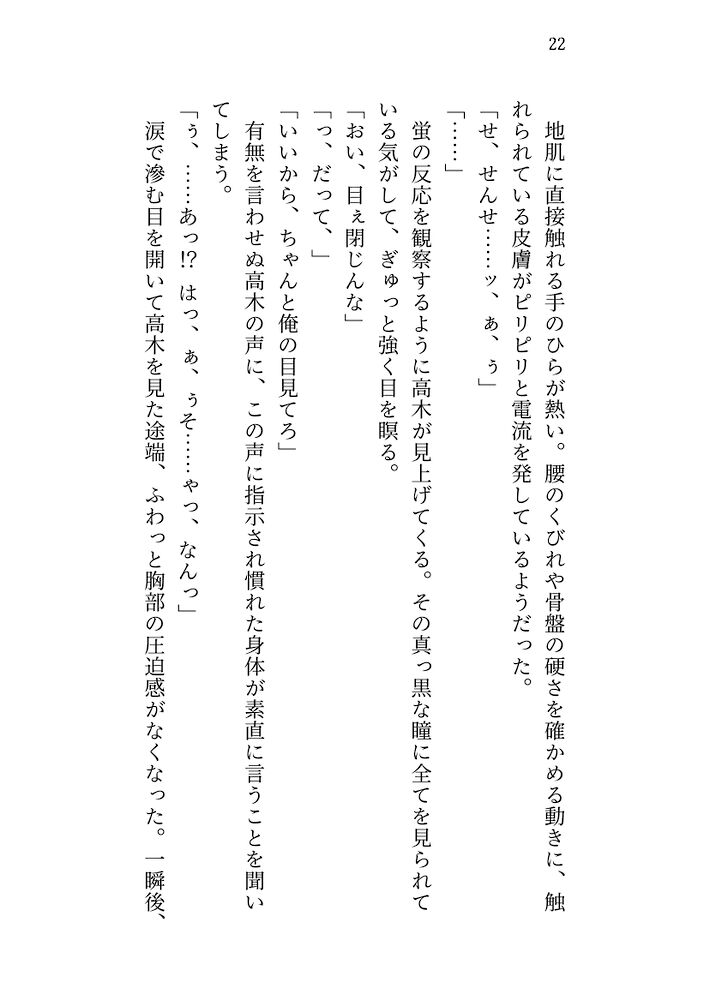 22

地肌に直接触れる手のひらが熱い。腰のくびれや骨盤の硬さを確かめる動きに、触れられている皮膚がピリピリと電流を発しているようだった。

「せ、せんせ……ッ、ぁ、ぅ」

「……」

蛍の反応を観察するように高木が見上げてくる。その真っ黒な瞳に全てを見られている気がして、ぎゅっと強く目を瞑る。

「おい、目ぇ閉じんな」

「っ、だって、」

「いいから、ちゃんと俺の目見てろ」

有無を言わせぬ高木の声に、この声に指示され慣れた身体が素直に言うことを聞いてしまう。

「ぅ、……あっ!? はっ、ぁ、ぅそ……やっ、なんっ」

涙で滲む目を開いて高木を見た途端、ふわっと胸部の圧迫感がなくなった。一瞬後、